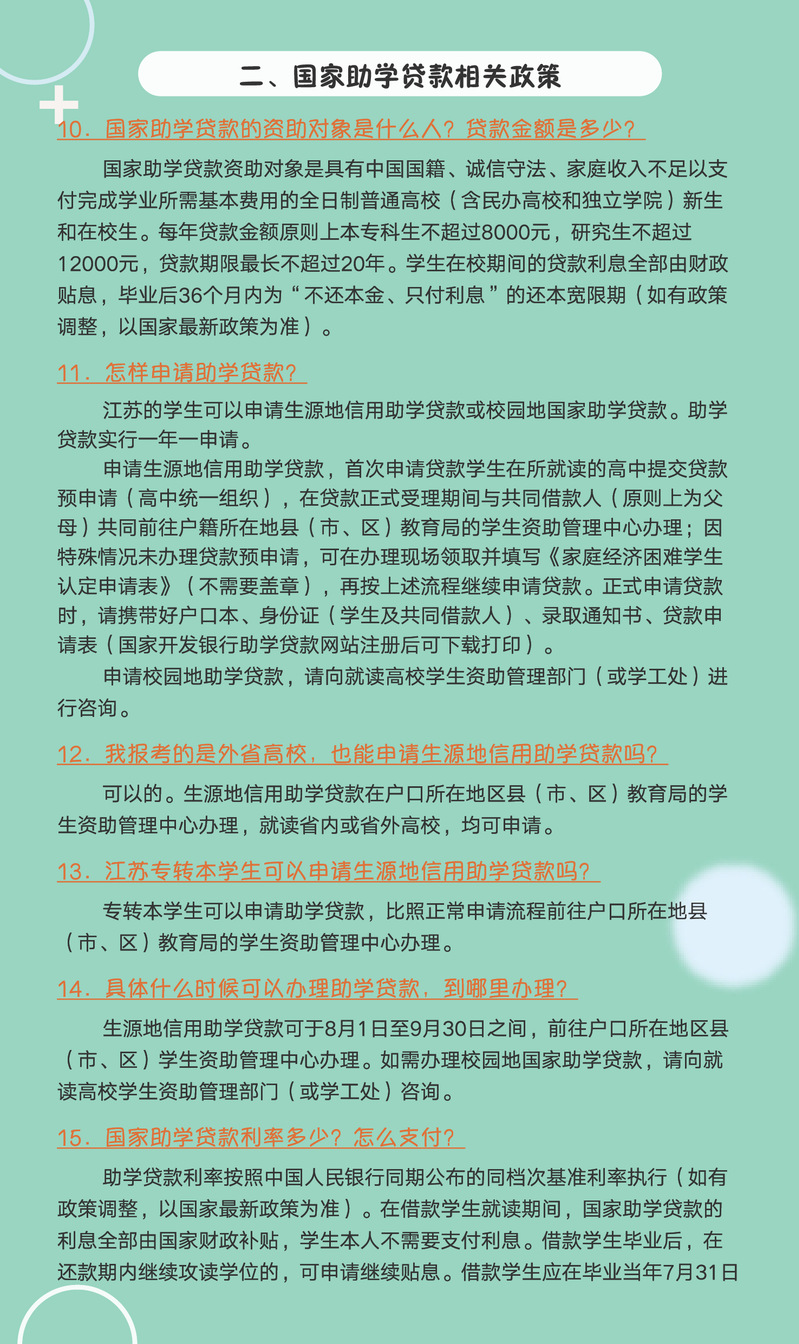 二、国家助学贷款相关政策

10．国家助学贷款的资助对象是什么人？贷款金额是多少？

国家助学贷款资助对象是具有中国国籍、诚信守法、家庭收入不足以支付完成学业所需基本费用的全日制普通高校（含民办高校和独立学院）新生和在校生。每年贷款金额原则上本专科生不超过8000元，研究生不超过12000元，贷款期限最长不超过20年。学生在校期间的贷款利息全部由财政贴息，毕业后36个月内为“不还本金、只付利息”的还本宽限期（如有政策调整，以国家最新政策为准）。

11．怎样申请助学贷款？

江苏的学生可以申请生源地信用助学贷款或校园地国家助学贷款。助学贷款实行一年一申请。

申请生源地信用助学贷款，首次申请贷款学生在所就读的高中提交贷款预申请（高中统一组织），在贷款正式受理期间与共同借款人（原则上为父母）共同前往户籍所在地县（市、区）教育局的学生资助管理中心办理；因特殊情况未办理贷款预申请，可在办理现场领取并填写《家庭经济困难学生认定申请表》（不需要盖章），再按上述流程继续申请贷款。正式申请贷款时，请携带好户口本、身份证（学生及共同借款人）、录取通知书、贷款申请表（国家开发银行助学贷款网站注册后可下载打印）。

申请校园地助学贷款，请向就读高校学生资助管理部门（或学工处）进行咨询。

12．我报考的是外省高校，也能申请生源地信用助学贷款吗？

可以的。生源地信用助学贷款在户口所在地区县（市、区）教育局的学生资助管理中心办理，就读省内或省外高校，均可申请。

13．江苏专转本学生可以申请生源地信用助学贷款吗？

专转本学生可以申请助学贷款，比照正常申请流程前往户口所在地县（市、区）教育局的学生资助管理中心办理。

14．具体什么时候可以办理助学贷款，到哪里办理？

生源地信用助学贷款可于8月1日至9月30日之间，前往户口所在地区县（市、区）学生资助管理中心办理。如需办理校园地国家助学贷款，请向就读高校学生资助管理部门（或学工处）咨询。

15．国家助学贷款利率多少？怎么支付？

助学贷款利率按照中国人民银行同期公布的同档次基准利率执行（如有政策调整，以国家最新政策为准）。在借款学生就读期间，国家助学贷款的利息全部由国家财政补贴，学生本人不需要支付利息。借款学生毕业后，在还款期内继续攻读学位的，可申请继续贴息。借款学生应在毕业当年7月31日